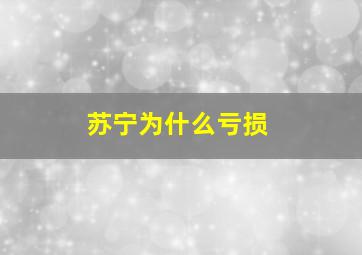 苏宁为什么亏损